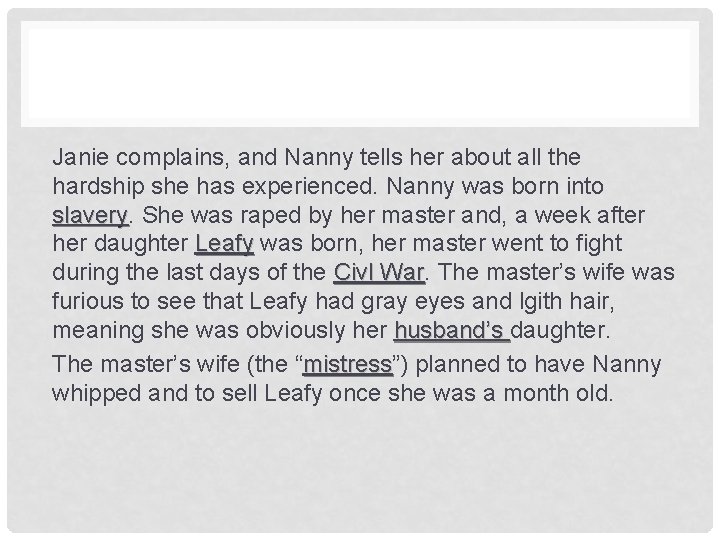 Janie complains, and Nanny tells her about all the hardship she has experienced. Nanny was born into slavery. She was raped by her master and, a week after her daughter Leafy was born, her master went to fight during the last days of the Civl War. The master's wife was furious to see that Leafy had gray eyes and lgith hair, meaning she was obviously her husband's daughter.

The master's wife (the "mistress") planned to have Nanny whipped and to sell Leafy once she was a month old.